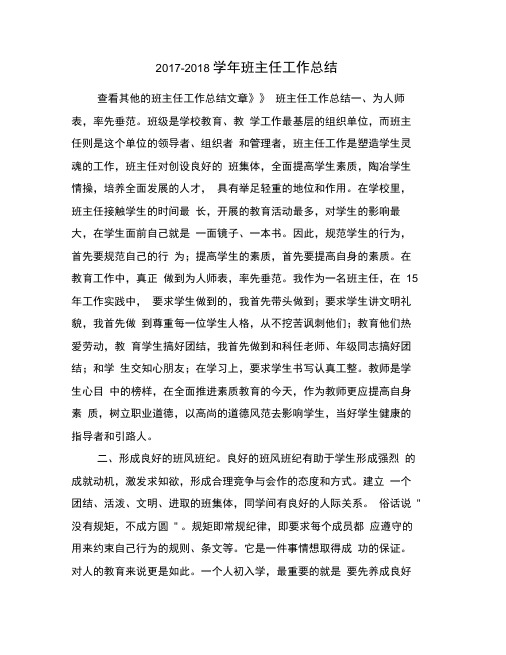 2017-2018 学年班主任工作总结

查看其他的班主任工作总结文章》》 班主任工作总结一、为人师表，率先垂范。班级是学校教育、教 学工作最基层的组织单位，而班主任则是这个单位的领导者、组织者 和管理者，班主任工作是塑造学生灵魂的工作，班主任对创设良好的 班集体，全面提高学生素质，陶冶学生情操，培养全面发展的人才， 具有举足轻重的地位和作用。在学校里，班主任接触学生的时间最 长，开展的教育活动最多，对学生的影响最大，在学生面前自己就是 一面镜子、一本书。因此，规范学生的行为，首先要规范自己的行 为；提高学生的素质，首先要提高自身的素质。在教育工作中，真正 做到为人师表，率先垂范。我作为一名班主任，在 15 年工作实践中， 要求学生做到的，我首先带头做到；要求学生讲文明礼貌，我首先做 到尊重每一位学生人格，从不挖苦讽刺他们；教育他们热爱劳动，教 育学生搞好团结，我首先做到和科任老师、年级同志搞好团结；和学 生交知心朋友；在学习上，要求学生书写认真工整。教师是学生心目 中的榜样，在全面推进素质教育的今天，作为教师更应提高自身素 质，树立职业道德，以高尚的道德风范去影响学生，当好学生健康的指导者和引路人。

二、形成良好的班风班纪。良好的班风班纪有助于学生形成强烈 的成就动机，激发求知欲，形成合理竞争与会作的态度和方式。建立 一个团结、活泼、文明、进取的班集体，同学间有良好的人际关系。 俗话说 " 没有规矩，不成方圆 " 。规矩即常规纪律，即要求每个成员都 应遵守的用来约束自己行为的规则、条文等。它是一件事情想取得成 功的保证。对人的教育来说更是如此。一个人初入学，最重要的就是 要先养成良好